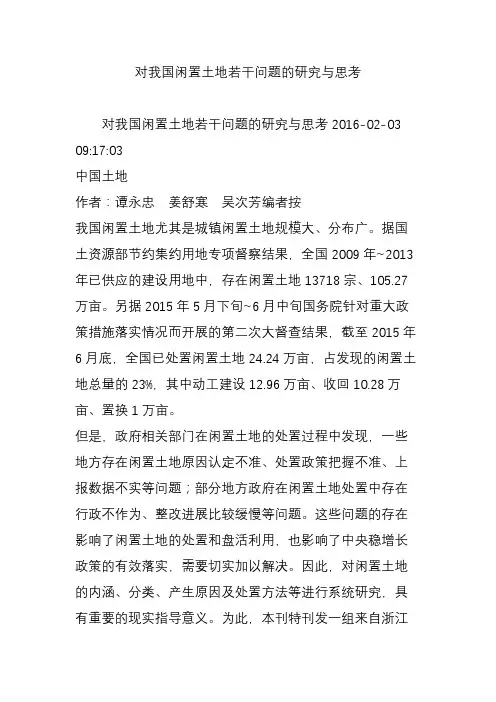 对我国闲置土地若干问题的研究与思考

对我国闲置土地若干问题的研究与思考 2016-02-03 09:17:03

中国土地

作者：谭永忠　姜舒寒　吴次芳编者按

我国闲置土地尤其是城镇闲置土地规模大、分布广。据国土资源部节约集约用地专项督察结果，全国 2009 年~2013 年已供应的建设用地中，存在闲置土地 13718 宗、105.27 万亩。另据 2015 年 5 月下旬~6 月中旬国务院针对重大政策措施落实情况而开展的第二次大督查结果，截至 2015 年 6 月底，全国已处置闲置土地 24.24 万亩，占发现的闲置土地总量的 23%，其中动工建设 12.96 万亩、收回 10.28 万亩、置换 1 万亩。

但是，政府相关部门在闲置土地的处置过程中发现，一些地方存在闲置土地原因认定不准、处置政策把握不准、上报数据不实等问题；部分地方政府在闲置土地处置中存在行政不作为、整改进展比较缓慢等问题。这些问题的存在影响了闲置土地的处置和盘活利用，也影响了中央稳增长政策的有效落实，需要切实加以解决。因此，对闲置土地的内涵、分类、产生原因及处置方法等进行系统研究，具有重要的现实指导意义。为此，本刊特刊发一组来自浙江